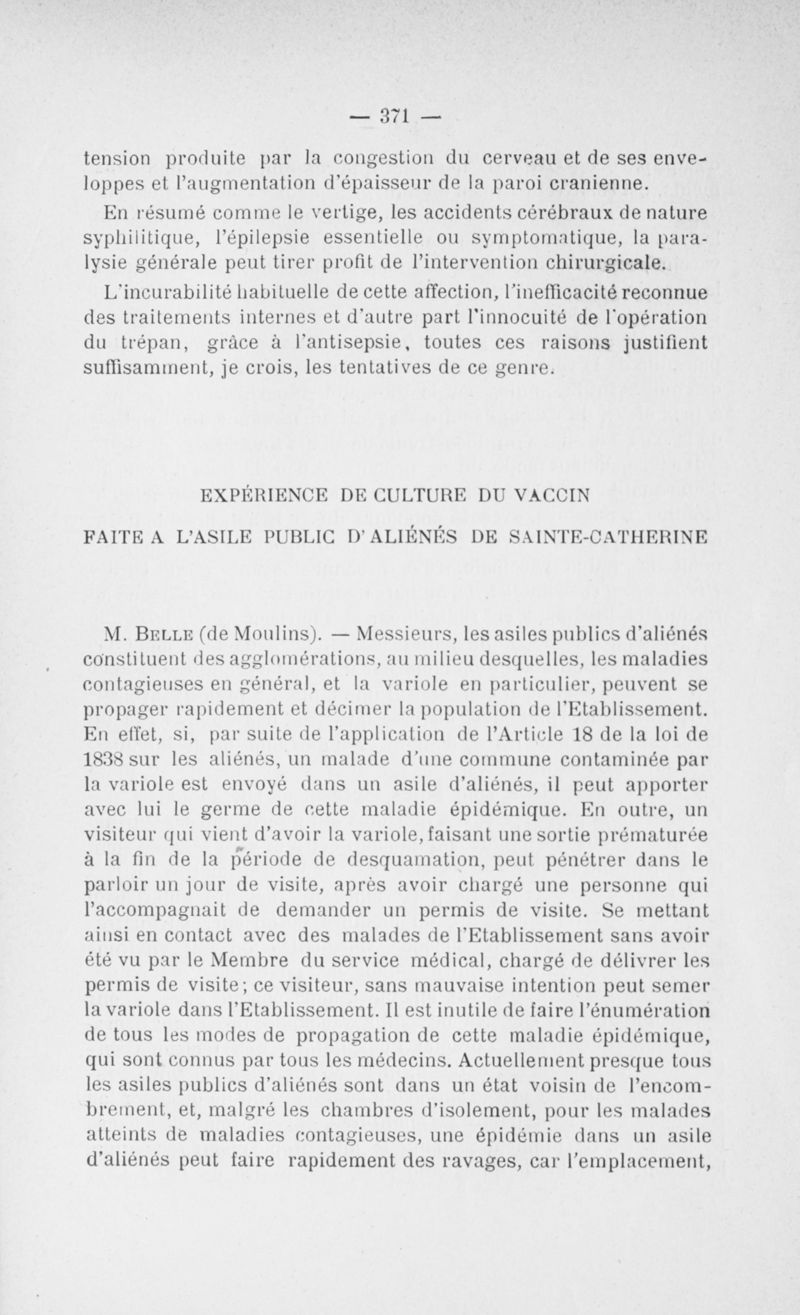 — 371 —

tension produite par la congestion du cerveau et de ses enveloppes et l'augmentation d'épaisseur de la paroi cranienne.

En résumé comme le vertige, les accidents cérébraux de nature syphilitique, l'épilepsie essentielle ou symptomatique, la paralysie générale peut tirer profit de l'intervention chirurgicale.

L'incurabilité habituelle de cette affection, l'inefficacité reconnue des traitements internes et d'autre part l'innocuité de l'opération du trépan, grâce à l'antisepsie, toutes ces raisons justifient suffisamment, je crois, les tentatives de ce genre.

EXPÉRIENCE DE CULTURE DU VACCIN

FAITE A L'ASILE PUBLIC D'ALIÉNÉS DE SAINTE-CATHERINE

M. Belle (de Moulins). — Messieurs, les asiles publics d'aliénés constituent des agglomérations, au milieu desquelles, les maladies contagieuses en général, et la variole en particulier, peuvent se propager rapidement et décimer la population de l'Etablissement. En effet, si, par suite de l'application de l'Article 18 de la loi de 1838 sur les aliénés, un malade d'une commune contaminée par la variole est envoyé dans un asile d'aliénés, il peut apporter avec lui le germe de cette maladie épidémique. En outre, un visiteur qui vient d'avoir la variole, faisant une sortie prématurée à la fin de la période de desquamation, peut pénétrer dans le parloir un jour de visite, après avoir chargé une personne qui l'accompagnait de demander un permis de visite. Se mettant ainsi en contact avec des malades de l'Etablissement sans avoir été vu par le Membre du service médical, chargé de délivrer les permis de visite; ce visiteur, sans mauvaise intention peut semer la variole dans l'Etablissement. Il est inutile de faire l'énumération de tous les modes de propagation de cette maladie épidémique, qui sont connus par tous les médecins. Actuellement presque tous les asiles publics d'aliénés sont dans un état voisin de l'encombrement, et, malgré les chambres d'isolement, pour les malades atteints de maladies contagieuses, une épidémie dans un asile d'aliénés peut faire rapidement des ravages, car l'emplacement,